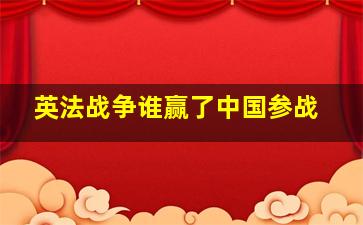 英法战争谁赢了中国参战